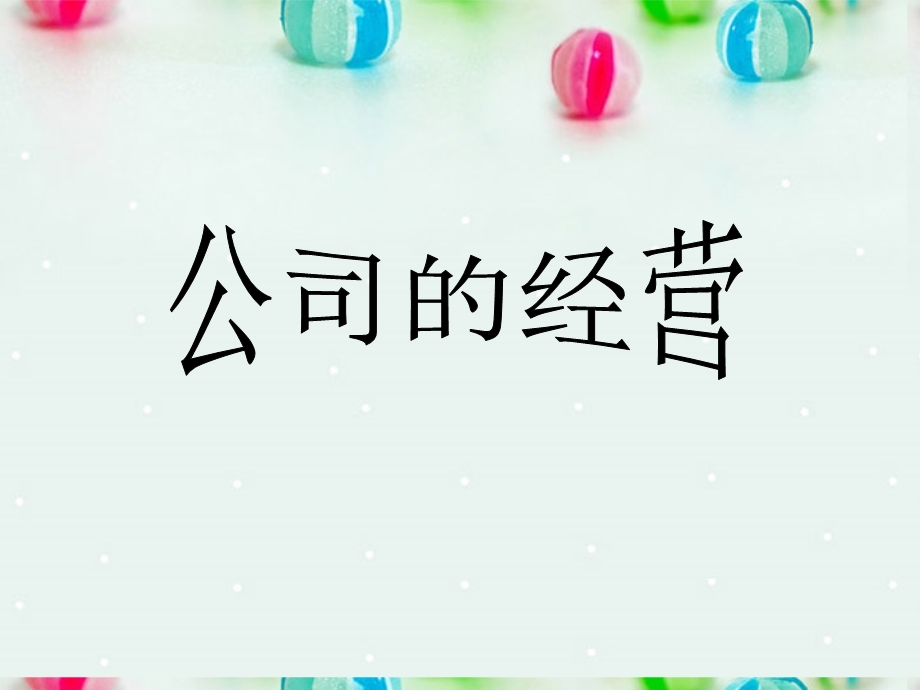 公司的经营